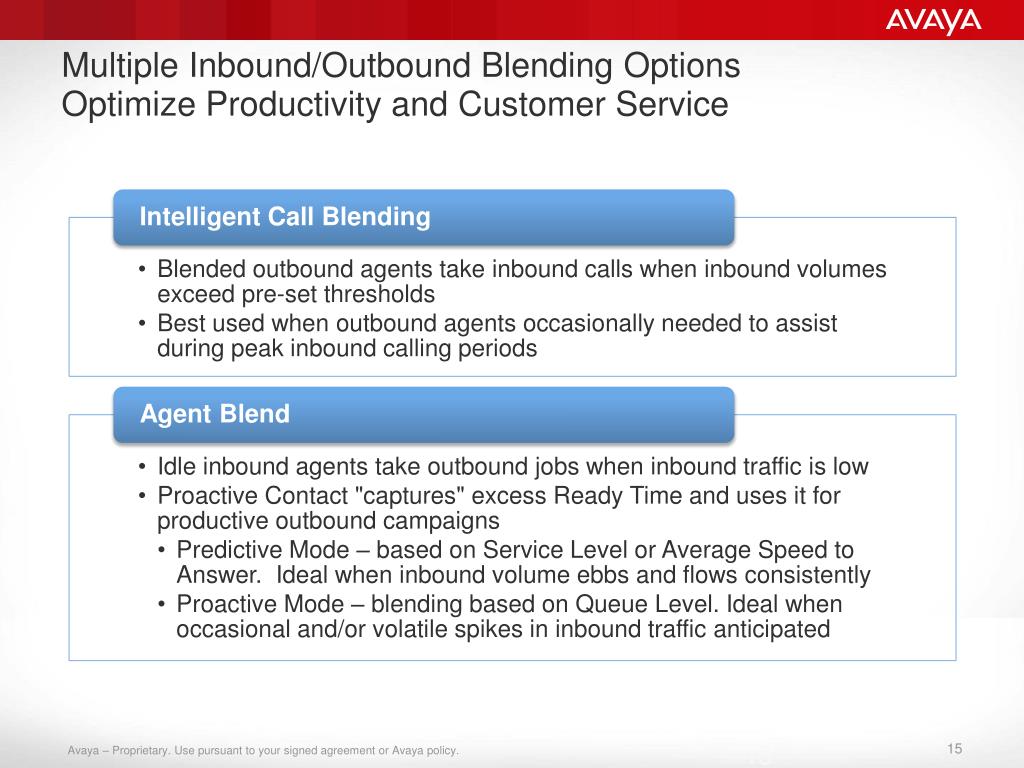 AVAYA

Multiple Inbound/Outbound Blending Options Optimize Productivity and Customer Service

Intelligent Call Blending

• Blended outbound agents take inbound calls when inbound volumes exceed pre-set thresholds
• Best used when outbound agents occasionally needed to assist during peak inbound calling periods

Agent Blend

• Idle inbound agents take outbound jobs when inbound traffic is low
• Proactive Contact "captures" excess Ready Time and uses it for productive outbound campaigns
• Predictive Mode – based on Service Level or Average Speed to Answer. Ideal when inbound volume ebbs and flows consistently
• Proactive Mode – blending based on Queue Level. Ideal when occasional and/or volatile spikes in inbound traffic anticipated

Avaya – Proprietary. Use pursuant to your signed agreement or Avaya policy.

15